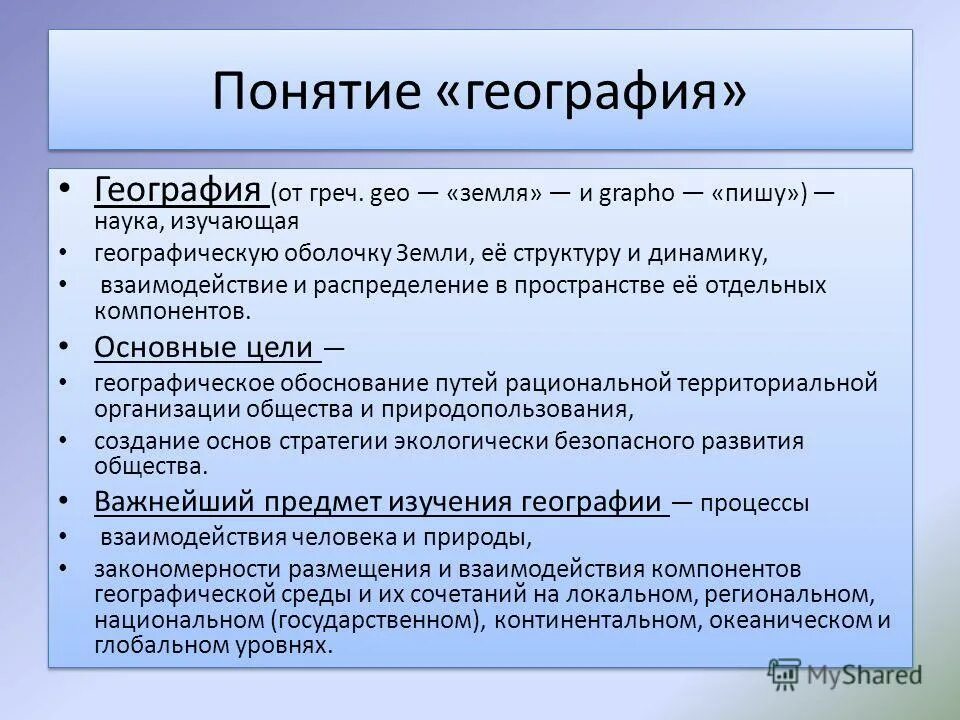 Понятие «география»

• География (от греч. geo — «земля» — и grapho — «пишу») — наука, изучающая

• географическую оболочку Земли, её структуру и динамику,

• взаимодействие и распределение в пространстве её отдельных компонентов.

• Основные цели —

• географическое обоснование путей рациональной территориальной организации общества и природопользования,

• создание основ стратегии экологически безопасного развития общества.

• Важнейший предмет изучения географии — процессы

• взаимодействия человека и природы,

• закономерности размещения и взаимодействия компонентов географической среды и их сочетаний на локальном, региональном, национальном (государственном), континентальном, океаническом и глобальном уровнях.

MyShared